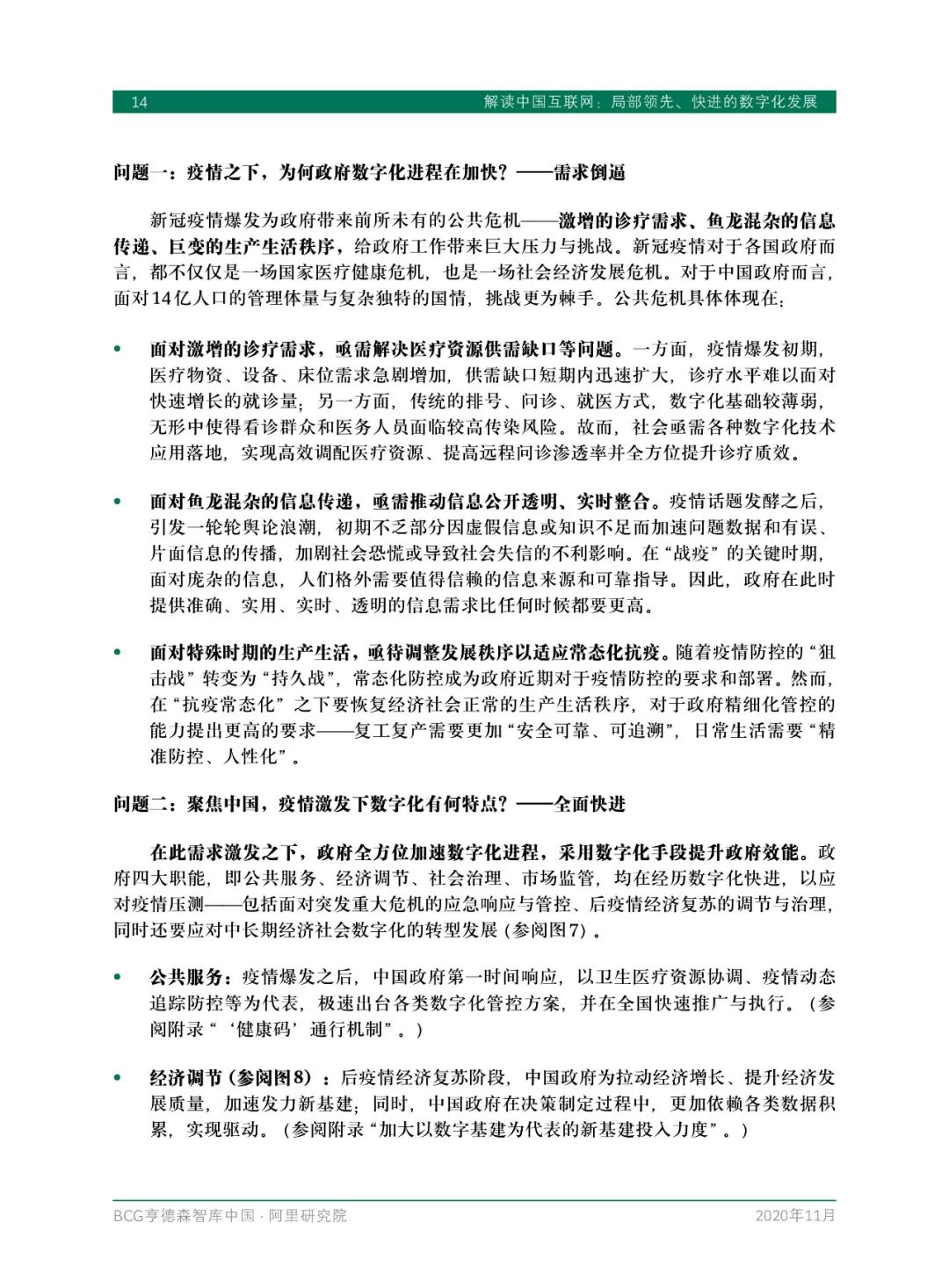 14 解读中国互联网：局部领先、快进的数字化发展

问题一：疫情之下，为何政府数字化进程在加快？——需求倒逼

新冠疫情爆发为政府带来前所未有的公共危机——激增的诊疗需求、鱼龙混杂的信息传递、巨变的生产生活秩序，给政府工作带来巨大压力与挑战。新冠疫情对于各国政府而言，都不仅仅是一场国家医疗健康危机，也是一场社会经济发展危机。对于中国政府而言，面对14亿人口的管理体量与复杂独特的国情，挑战更为棘手。公共危机具体体现在：

• 面对激增的诊疗需求，亟需解决医疗资源供需缺口等问题。一方面，疫情爆发初期，医疗物资、设备、床位需求急剧增加，供需缺口短期内迅速扩大，诊疗水平难以面对快速增长的就诊量；另一方面，传统的排号、问诊、就医方式，数字化基础较薄弱，无形中使得看诊群众和医务人员面临较高传染风险。故而，社会亟需各种数字化技术应用落地，实现高效调配医疗资源、提高远程问诊渗透率并全方位提升诊疗质效。

• 面对鱼龙混杂的信息传递，亟需推动信息公开透明、实时整合。疫情话题发酵之后，引发一轮轮舆论浪潮，初期不乏部分因虚假信息或知识不足而加速问题数据和有误、片面信息的传播，加剧社会恐慌或导致社会失信的不利影响。在“战疫”的关键时期，面对庞杂的信息，人们格外需要值得信赖的信息来源和可靠指导。因此，政府在此时提供准确、实用、实时、透明的信息需求比任何时候都要更高。

• 面对特殊时期的生产生活，亟待调整发展秩序以适应常态化抗疫。随着疫情防控的“狙击战”转变为“持久战”，常态化防控成为政府近期对于疫情防控的要求和部署。然而，在“抗疫常态化”之下要恢复经济社会正常的生产生活秩序，对于政府精细化管控的能力提出更高的要求——复工复产需要更加“安全可靠、可追溯”，日常生活需要“精准防控、人性化”。

问题二：聚焦中国，疫情激发下数字化有何特点？——全面快进

在此需求激发之下，政府全方位加速数字化进程，采用数字化手段提升政府效能。政府四大职能，即公共服务、经济调节、社会治理、市场监管，均在经历数字化快进，以应对疫情压测——包括面对突发重大危机的应急响应与管控、后疫情经济复苏的调节与治理，同时还要应对中长期经济社会数字化的转型发展（参阅图7）。

• 公共服务：疫情爆发之后，中国政府第一时间响应，以卫生医疗资源协调、疫情动态追踪防控等为代表，极速出台各类数字化管控方案，并在全国快速推广与执行。（参阅附录“‘健康码’通行机制”。）

• 经济调节（参阅图8）：后疫情经济复苏阶段，中国政府为拉动经济增长、提升经济发展质量，加速发力新基建；同时，中国政府在决策制定过程中，更加依赖各类数据积累，实现驱动。（参阅附录“加大以数字基建为代表的新基建投入力度”。）

BCG亨德森智库中国 · 阿里研究院 2020年11月